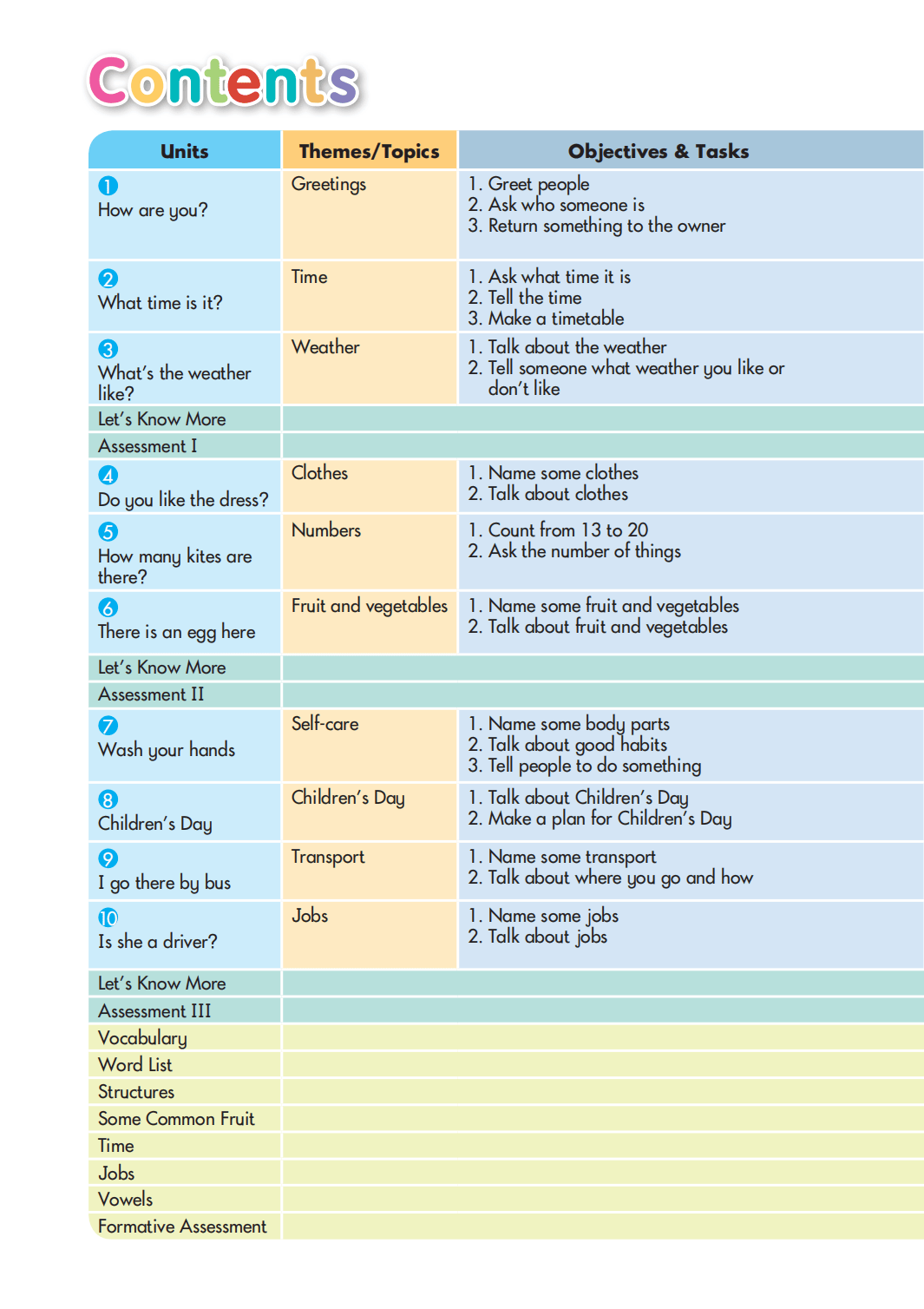 Contents

| Units | Themes/Topics | Objectives & Tasks |
|---|---|---|
| 1 How are you? | Greetings | 1. Greet people 2. Ask who someone is 3. Return something to the owner |
| 2 What time is it? | Time | 1. Ask what time it is 2. Tell the time 3. Make a timetable |
| 3 What's the weather like? | Weather | 1. Talk about the weather 2. Tell someone what weather you like or don't like |
| Let's Know More | | |
| Assessment I | | |
| 4 Do you like the dress? | Clothes | 1. Name some clothes 2. Talk about clothes |
| 5 How many kites are there? | Numbers | 1. Count from 13 to 20 2. Ask the number of things |
| 6 There is an egg here | Fruit and vegetables | 1. Name some fruit and vegetables 2. Talk about fruit and vegetables |
| Let's Know More | | |
| Assessment II | | |
| 7 Wash your hands | Self-care | 1. Name some body parts 2. Talk about good habits 3. Tell people to do something |
| 8 Children's Day | Children's Day | 1. Talk about Children's Day 2. Make a plan for Children's Day |
| 9 I go there by bus | Transport | 1. Name some transport 2. Talk about where you go and how |
| 10 Is she a driver? | Jobs | 1. Name some jobs 2. Talk about jobs |
| Let's Know More | | |
| Assessment III | | |
| Vocabulary | | |
| Word List | | |
| Structures | | |
| Some Common Fruit | | |
| Time | | |
| Jobs | | |
| Vowels | | |
| Formative Assessment | | |